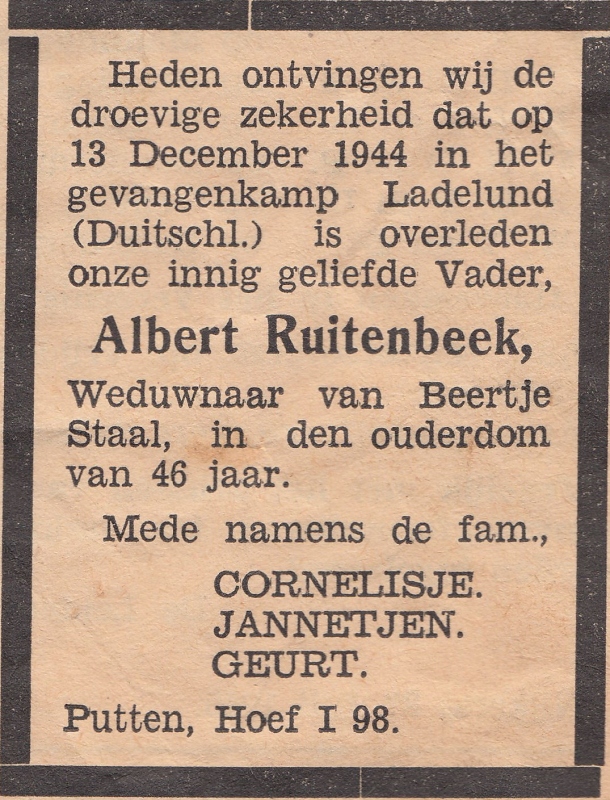 Heden ontvingen wij de droevige zekerheid dat op 13 December 1944 in het gevangenkamp Ladelund (Duitschl.) is overleden onze innig geliefde Vader,

Albert Ruitenbeek,

Weduwnaar van Beertje Staal, in den ouderdom van 46 jaar.

Mede namens de fam.,

CORNELISJE.
JANNETJEN.
GEURT.

Putten, Hoef I 98.